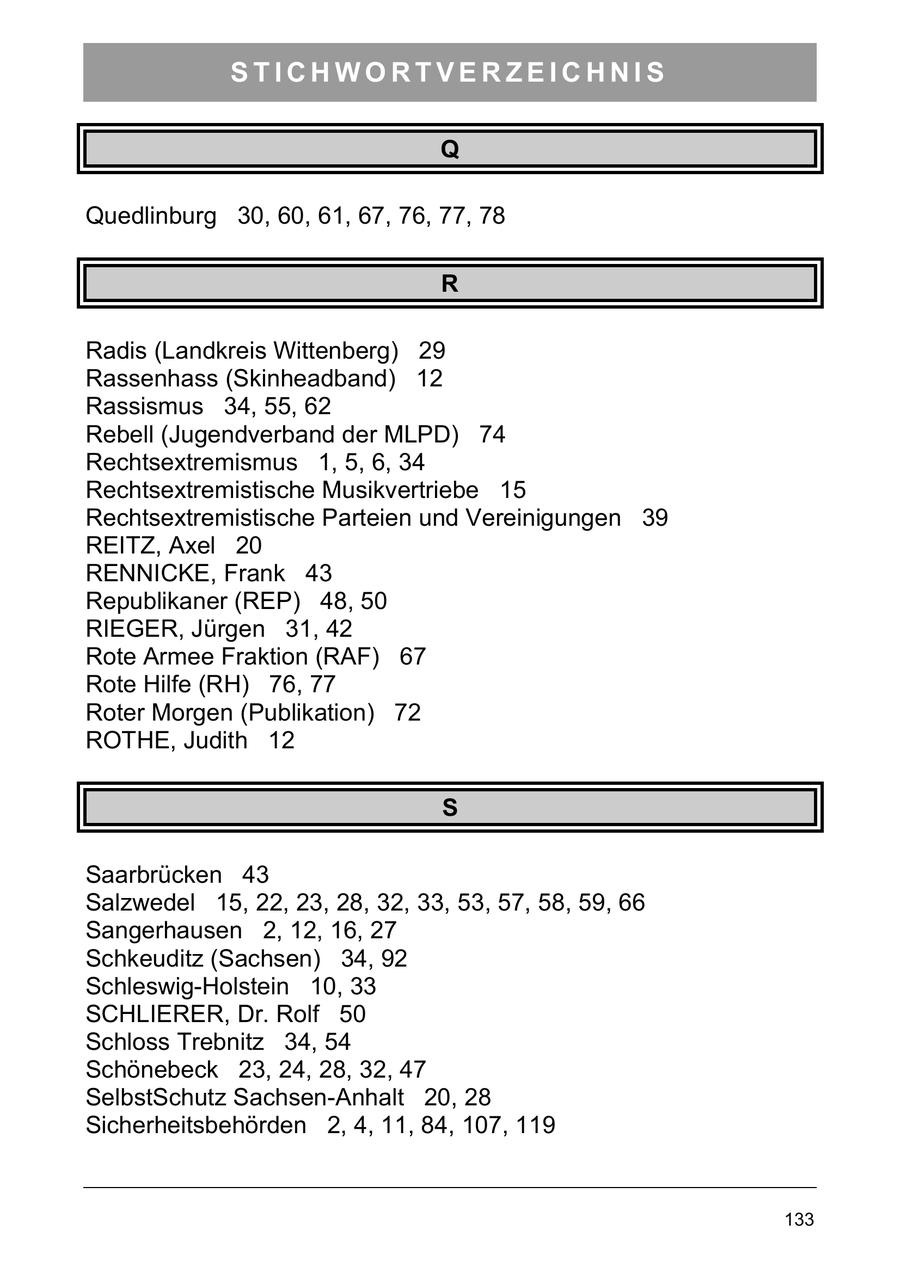 STICHWORTVERZEICHNIS

Q

Quedlinburg 30, 60, 61, 67, 76, 77, 78

R

Radis (Landkreis Wittenberg) 29
Rassenhass (Skinheadband) 12
Rassismus 34, 55, 62
Rebell (Jugendverband der MLPD) 74
Rechtsextremismus 1, 5, 6, 34
Rechtsextremistische Musikvertriebe 15
Rechtsextremistische Parteien und Vereinigungen 39
REITZ, Axel 20
RENNICKE, Frank 43
Republikaner (REP) 48, 50
RIEGER, Jürgen 31, 42
Rote Armee Fraktion (RAF) 67
Rote Hilfe (RH) 76, 77
Roter Morgen (Publikation) 72
ROTHE, Judith 12

S

Saarbrücken 43
Salzwedel 15, 22, 23, 28, 32, 33, 53, 57, 58, 59, 66
Sangerhausen 2, 12, 16, 27
Schkeuditz (Sachsen) 34, 92
Schleswig-Holstein 10, 33
SCHLIERER, Dr. Rolf 50
Schloss Trebnitz 34, 54
Schönebeck 23, 24, 28, 32, 47
SelbstSchutz Sachsen-Anhalt 20, 28
Sicherheitsbehörden 2, 4, 11, 84, 107, 119

133